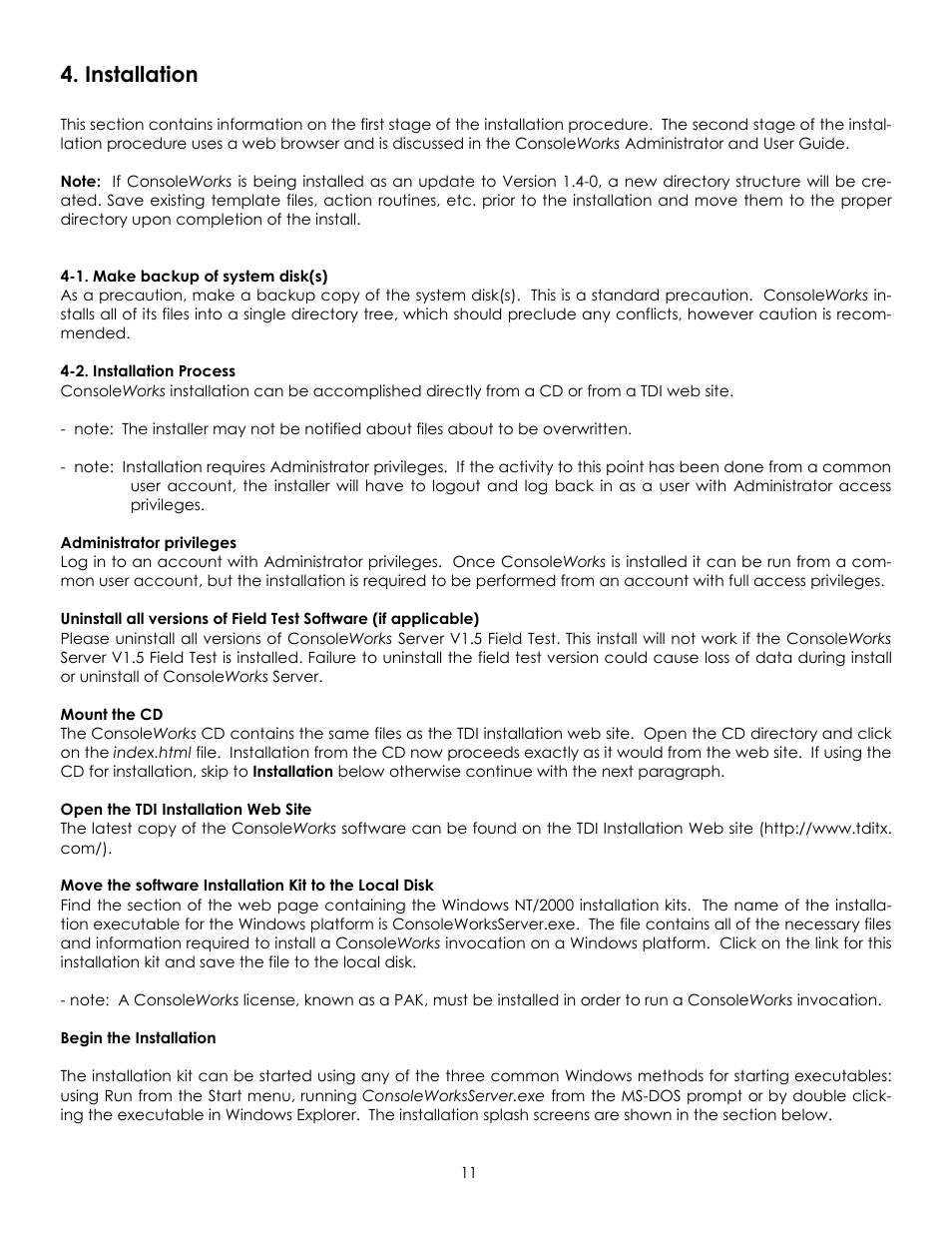 4. Installation

This section contains information on the first stage of the installation procedure. The second stage of the installation procedure uses a web browser and is discussed in the ConsoleWorks Administrator and User Guide.

Note: If ConsoleWorks is being installed as an update to Version 1.4-0, a new directory structure will be created. Save existing template files, action routines, etc. prior to the installation and move them to the proper directory upon completion of the install.

4-1. Make backup of system disk(s)
As a precaution, make a backup copy of the system disk(s). This is a standard precaution. ConsoleWorks installs all of its files into a single directory tree, which should preclude any conflicts, however caution is recommended.

4-2. Installation Process
ConsoleWorks installation can be accomplished directly from a CD or from a TDI web site.

- note: The installer may not be notified about files about to be overwritten.

- note: Installation requires Administrator privileges. If the activity to this point has been done from a common user account, the installer will have to logout and log back in as a user with Administrator access privileges.

Administrator privileges
Log in to an account with Administrator privileges. Once ConsoleWorks is installed it can be run from a common user account, but the installation is required to be performed from an account with full access privileges.

Uninstall all versions of Field Test Software (if applicable)
Please uninstall all versions of ConsoleWorks Server V1.5 Field Test. This install will not work if the ConsoleWorks Server V1.5 Field Test is installed. Failure to uninstall the field test version could cause loss of data during install or uninstall of ConsoleWorks Server.

Mount the CD
The ConsoleWorks CD contains the same files as the TDI installation web site. Open the CD directory and click on the index.html file. Installation from the CD now proceeds exactly as it would from the web site. If using the CD for installation, skip to Installation below otherwise continue with the next paragraph.

Open the TDI Installation Web Site
The latest copy of the ConsoleWorks software can be found on the TDI Installation Web site (http://www.tditx.com/).

Move the software Installation Kit to the Local Disk
Find the section of the web page containing the Windows NT/2000 installation kits. The name of the installation executable for the Windows platform is ConsoleWorksServer.exe. The file contains all of the necessary files and information required to install a ConsoleWorks invocation on a Windows platform. Click on the link for this installation kit and save the file to the local disk.

- note: A ConsoleWorks license, known as a PAK, must be installed in order to run a ConsoleWorks invocation.

Begin the Installation

The installation kit can be started using any of the three common Windows methods for starting executables: using Run from the Start menu, running ConsoleWorksServer.exe from the MS-DOS prompt or by double clicking the executable in Windows Explorer. The installation splash screens are shown in the section below.

11